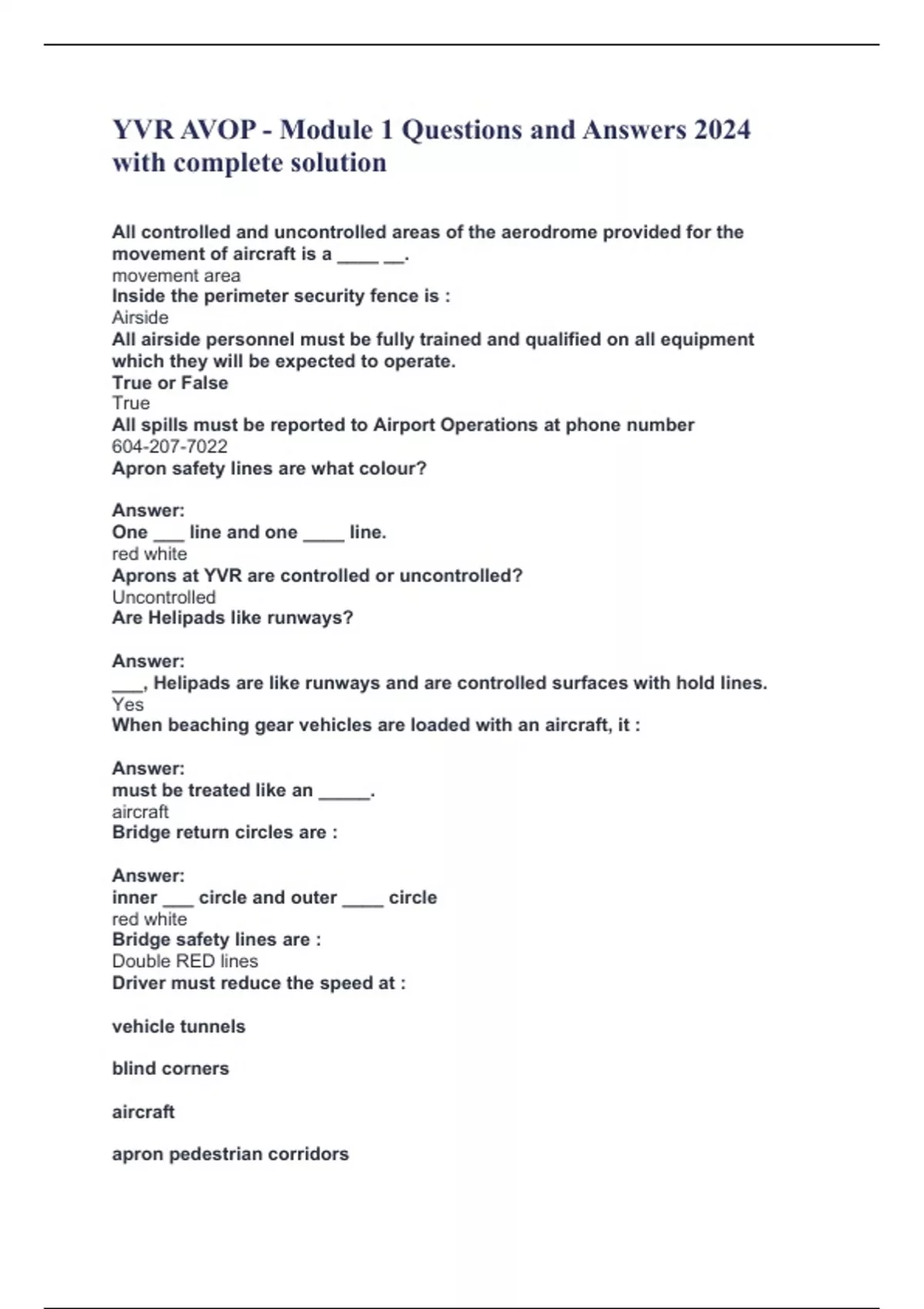 YVR AVOP - Module 1 Questions and Answers 2024 with complete solution

All controlled and uncontrolled areas of the aerodrome provided for the movement of aircraft is a ____ __.
movement area
Inside the perimeter security fence is :
Airside
All airside personnel must be fully trained and qualified on all equipment which they will be expected to operate.
True or False
True
All spills must be reported to Airport Operations at phone number
604-207-7022
Apron safety lines are what colour?

Answer:
One ___ line and one ____ line.
red white
Aprons at YVR are controlled or uncontrolled?
Uncontrolled
Are Helipads like runways?

Answer:
___, Helipads are like runways and are controlled surfaces with hold lines.
Yes
When beaching gear vehicles are loaded with an aircraft, it :

Answer:
must be treated like an _____.
aircraft
Bridge return circles are :

Answer:
inner ___ circle and outer ____ circle
red white
Bridge safety lines are :
Double RED lines
Driver must reduce the speed at :

vehicle tunnels

blind corners

aircraft

apron pedestrian corridors